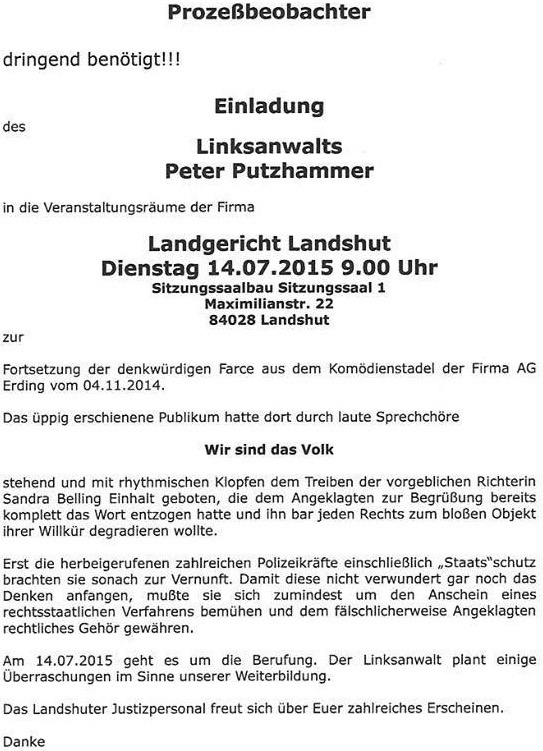 Prozeßbeobachter

dringend benötigt!!!

Einladung

des

Linksanwalts
Peter Putzhammer

in die Veranstaltungsräume der Firma

Landgericht Landshut
Dienstag 14.07.2015 9.00 Uhr
Sitzungssaalbau Sitzungssaal 1
Maximilianstr. 22
84028 Landshut

zur

Fortsetzung der denkwürdigen Farce aus dem Komödienstadel der Firma AG Erding vom 04.11.2014.

Das üppig erschienene Publikum hatte dort durch laute Sprechchöre

Wir sind das Volk

stehend und mit rhythmischen Klopfen dem Treiben der vorgeblichen Richterin Sandra Belling Einhalt geboten, die dem Angeklagten zur Begrüßung bereits komplett das Wort entzogen hatte und ihn bar jeden Rechts zum bloßen Objekt ihrer Willkür degradieren wollte.

Erst die herbeigerufenen zahlreichen Polizeikräfte einschließlich „Staats"schutz brachten sie sonach zur Vernunft. Damit diese nicht verwundert gar noch das Denken anfangen, mußte sie sich zumindest um den Anschein eines rechtsstaatlichen Verfahrens bemühen und dem fälschlicherweise Angeklagten rechtliches Gehör gewähren.

Am 14.07.2015 geht es um die Berufung. Der Linksanwalt plant einige Überraschungen im Sinne unserer Weiterbildung.

Das Landshuter Justizpersonal freut sich über Euer zahlreiches Erscheinen.

Danke